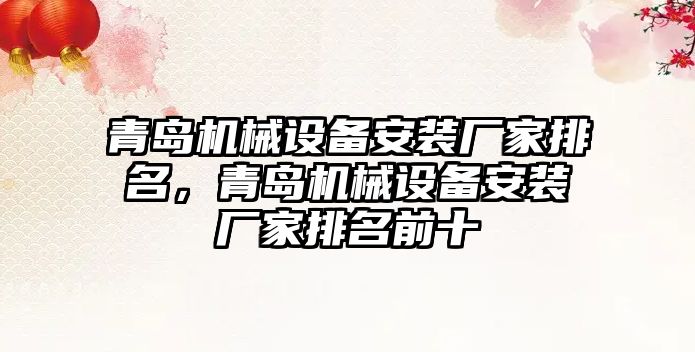 青岛机械设备安装厂家排名，青岛机械设备安装厂家排名前十